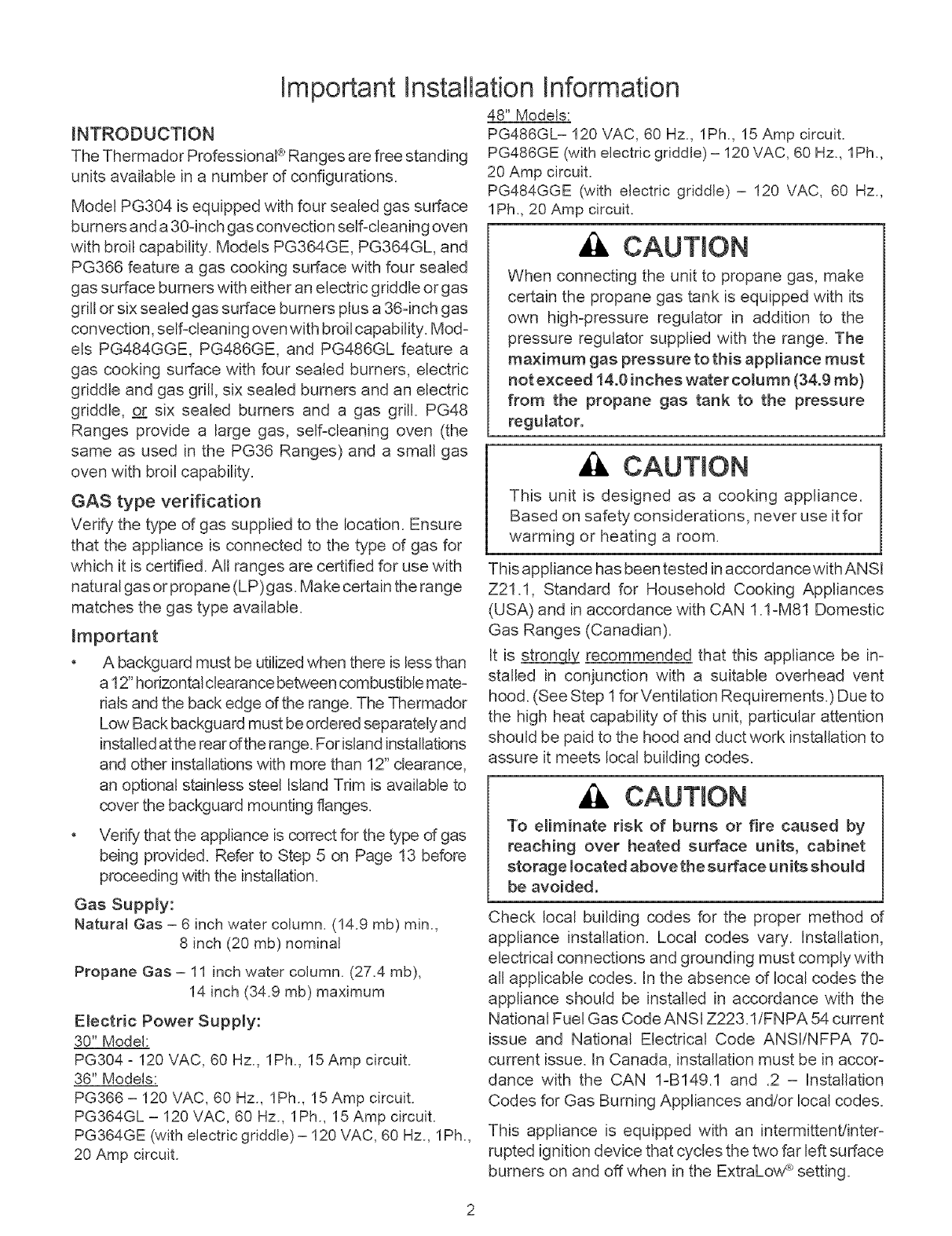 Important Installation Information

INTRODUCTION

The Thermador Professional® Ranges are free standing units available in a number of configurations.

Model PG304 is equipped with four sealed gas surface burners and a 30-inch gas convection self-cleaning oven with broil capability. Models PG364GE, PG364GL, and PG366 feature a gas cooking surface with four sealed gas surface burners with either an electric griddle or gas grill or six sealed gas surface burners plus a 36-inch gas convection, self-cleaning oven with broil capability. Models PG484GGE, PG486GE, and PG486GL feature a gas cooking surface with four sealed burners, electric griddle and gas grill, six sealed burners and an electric griddle, or six sealed burners and a gas grill. PG48 Ranges provide a large gas, self-cleaning oven (the same as used in the PG36 Ranges) and a small gas oven with broil capability.

GAS type verification

Verify the type of gas supplied to the location. Ensure that the appliance is connected to the type of gas for which it is certified. All ranges are certified for use with natural gas or propane (LP) gas. Make certain the range matches the gas type available.

Important

• A backguard must be utilized when there is less than a 12" horizontal clearance between combustible materials and the back edge of the range. The Thermador Low Back backguard must be ordered separately and installed at the rear of the range. For island installations and other installations with more than 12" clearance, an optional stainless steel Island Trim is available to cover the backguard mounting flanges.

• Verify that the appliance is correct for the type of gas being provided. Refer to Step 5 on Page 13 before proceeding with the installation.

Gas Supply:
Natural Gas – 6 inch water column. (14.9 mb) min., 8 inch (20 mb) nominal

Propane Gas – 11 inch water column. (27.4 mb), 14 inch (34.9 mb) maximum

Electric Power Supply:
30" Model:
PG304 - 120 VAC, 60 Hz., 1Ph., 15 Amp circuit.
36" Models:
PG366 – 120 VAC, 60 Hz., 1Ph., 15 Amp circuit.
PG364GL – 120 VAC, 60 Hz., 1Ph., 15 Amp circuit.
PG364GE (with electric griddle) – 120 VAC, 60 Hz., 1Ph., 20 Amp circuit.
48" Models:
PG486GL– 120 VAC, 60 Hz., 1Ph., 15 Amp circuit.
PG486GE (with electric griddle) – 120 VAC, 60 Hz., 1Ph., 20 Amp circuit.
PG484GGE (with electric griddle) – 120 VAC, 60 Hz., 1Ph., 20 Amp circuit.

CAUTION
When connecting the unit to propane gas, make certain the propane gas tank is equipped with its own high-pressure regulator in addition to the pressure regulator supplied with the range. The maximum gas pressure to this appliance must not exceed 14.0 inches water column (34.9 mb) from the propane gas tank to the pressure regulator.

CAUTION
This unit is designed as a cooking appliance. Based on safety considerations, never use it for warming or heating a room.

This appliance has been tested in accordance with ANSI Z21.1, Standard for Household Cooking Appliances (USA) and in accordance with CAN 1.1-M81 Domestic Gas Ranges (Canadian).

It is strongly recommended that this appliance be installed in conjunction with a suitable overhead vent hood. (See Step 1 for Ventilation Requirements.) Due to the high heat capability of this unit, particular attention should be paid to the hood and duct work installation to assure it meets local building codes.

CAUTION
To eliminate risk of burns or fire caused by reaching over heated surface units, cabinet storage located above the surface units should be avoided.

Check local building codes for the proper method of appliance installation. Local codes vary. Installation, electrical connections and grounding must comply with all applicable codes. In the absence of local codes the appliance should be installed in accordance with the National Fuel Gas Code ANSI Z223.1/FNPA 54 current issue and National Electrical Code ANSI/NFPA 70-current issue. In Canada, installation must be in accordance with the CAN 1-B149.1 and .2 – Installation Codes for Gas Burning Appliances and/or local codes.

This appliance is equipped with an intermittent/interrupted ignition device that cycles the two far left surface burners on and off when in the ExtraLow® setting.

2